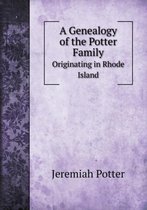 A Genealogy of the Potter Family

Originating in Rhode Island

Jeremiah Potter